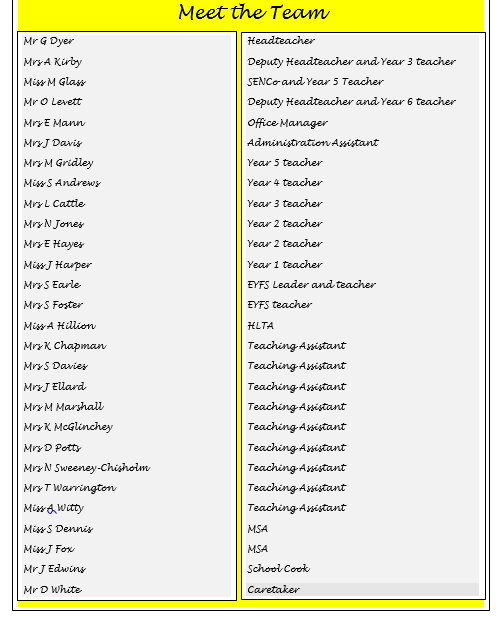 Meet the Team

| | |
|---|---|
| Mr G Dyer | Headteacher |
| Mrs A Kirby | Deputy Headteacher and Year 3 teacher |
| Miss M Glass | SENCo and Year 5 Teacher |
| Mr O Levett | Deputy Headteacher and Year 6 teacher |
| Mrs E Mann | Office Manager |
| Mrs J Davis | Administration Assistant |
| Mrs M Gridley | Year 5 teacher |
| Miss S Andrews | Year 4 teacher |
| Mrs L Cattle | Year 3 teacher |
| Mrs N Jones | Year 2 teacher |
| Mrs E Hayes | Year 2 teacher |
| Miss J Harper | Year 1 teacher |
| Mrs S Earle | EYFS Leader and teacher |
| Mrs S Foster | EYFS teacher |
| Miss A Hillion | HLTA |
| Mrs K Chapman | Teaching Assistant |
| Mrs S Davies | Teaching Assistant |
| Mrs J Ellard | Teaching Assistant |
| Mrs M Marshall | Teaching Assistant |
| Mrs K McGlinchey | Teaching Assistant |
| Mrs D Potts | Teaching Assistant |
| Mrs N Sweeney-Chisholm | Teaching Assistant |
| Mrs T Warrington | Teaching Assistant |
| Miss A Witty | Teaching Assistant |
| Miss S Dennis | MSA |
| Miss J Fox | MSA |
| Mr J Edwins | School Cook |
| Mr D White | Caretaker |